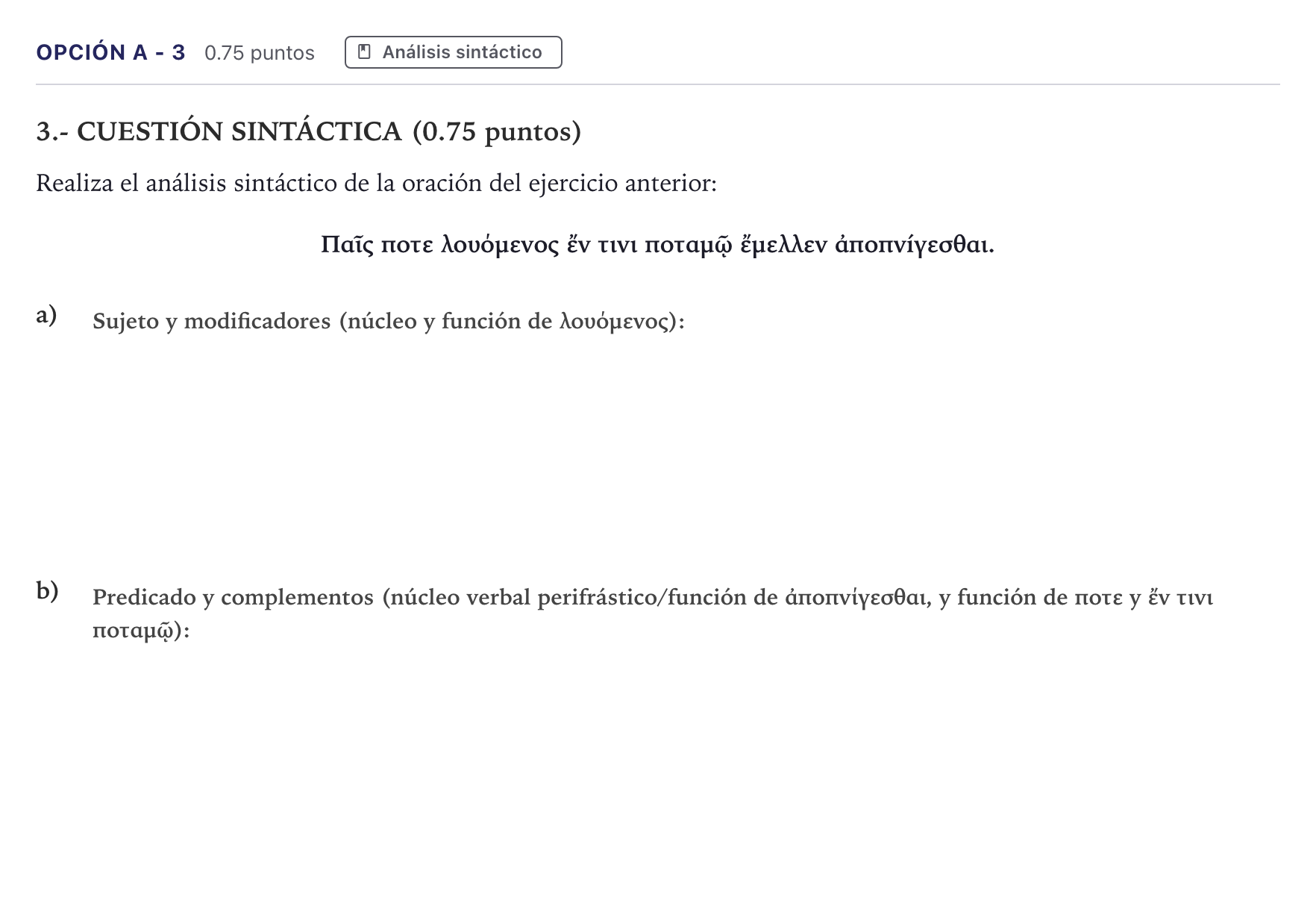 OPCIÓN A - 3 0.75 puntos Análisis sintáctico

3.- CUESTIÓN SINTÁCTICA (0.75 puntos)

Realiza el análisis sintáctico de la oración del ejercicio anterior:

Παῖς ποτε λουόμενος ἔν τινι ποταμῷ ἔμελλεν ἀποπνίγεσθαι.

a) Sujeto y modificadores (núcleo y función de λουόμενος):

b) Predicado y complementos (núcleo verbal perifrástico/función de ἀποπνίγεσθαι, y función de ποτε y ἔν τινι ποταμῷ):